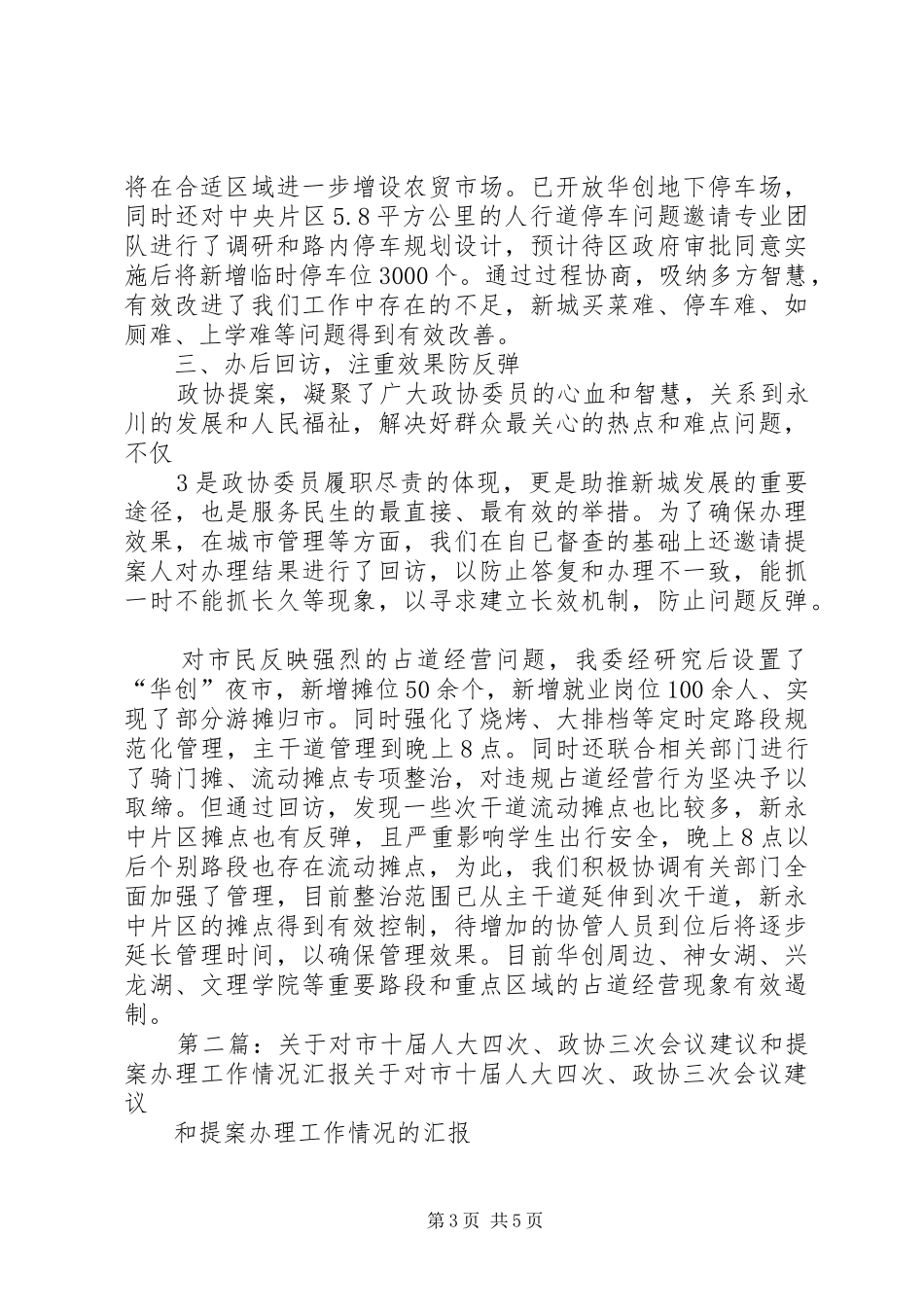 将在合适区域进一步增设农贸市场。已开放华创地下停车场，同时还对中央片区5.8平方公里的人行道停车问题邀请专业团队进行了调研和路内停车规划设计，预计待区政府审批同意实施后将新增临时停车位3000个。通过过程协商，吸纳多方智慧，有效改进了我们工作中存在的不足，新城买菜难、停车难、如厕难、上学难等问题得到有效改善。

三、办后回访，注重效果防反弹

政协提案，凝聚了广大政协委员的心血和智慧，关系到永川的发展和人民福祉，解决好群众最关心的热点和难点问题，不仅

3是政协委员履职尽责的体现，更是助推新城发展的重要途径，也是服务民生的最直接、最有效的举措。为了确保办理效果，在城市管理等方面，我们在自已督查的基础上还邀请提案人对办理结果进行了回访，以防止答复和办理不一致，能抓一时不能抓长久等现象，以寻求建立长效机制，防止问题反弹。

对市民反映强烈的占道经营问题，我委经研究后设置了“华创”夜市，新增摊位50余个，新增就业岗位100余人、实现了部分游摊归市。同时强化了烧烤、大排档等定时定路段规范化管理，主干道管理到晚上8点。同时还联合相关部门进行了骑门摊、流动摊点专项整治，对违规占道经营行为坚决予以取缔。但通过回访，发现一些次干道流动摊点也比较多，新永中片区摊点也有反弹，且严重影响学生出行安全，晚上8点以后个别路段也存在流动摊点，为此，我们积极协调有关部门全面加强了管理，目前整治范围已从主干道延伸到次干道，新永中片区的摊点得到有效控制，待增加的协管人员到位后将逐步延长管理时间，以确保管理效果。目前华创周边、神女湖、兴龙湖、文理学院等重要路段和重点区域的占道经营现象有效遏制。

第二篇：关于对市十届人大四次、政协三次会议建议和提案办理工作情况汇报关于对市十届人大四次、政协三次会议建议

和提案办理工作情况的汇报

第3页 共5页